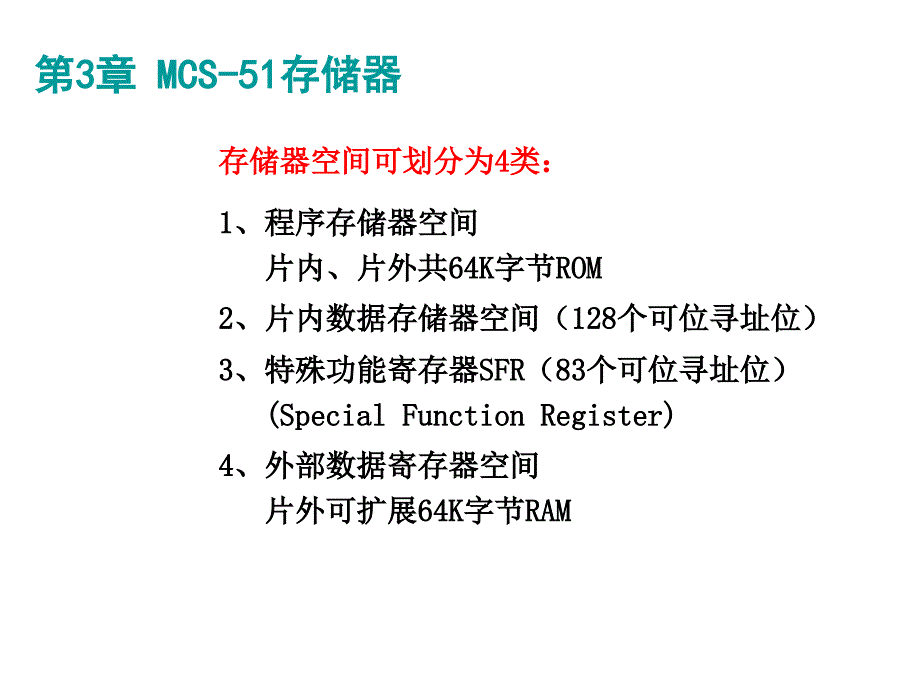 第3章 MCS-51存储器

存储器空间可划分为4类：

1、程序存储器空间
片内、片外共64K字节ROM

2、片内数据存储器空间（128个可位寻址位）

3、特殊功能寄存器SFR（83个可位寻址位）
(Special Function Register)

4、外部数据寄存器空间
片外可扩展64K字节RAM